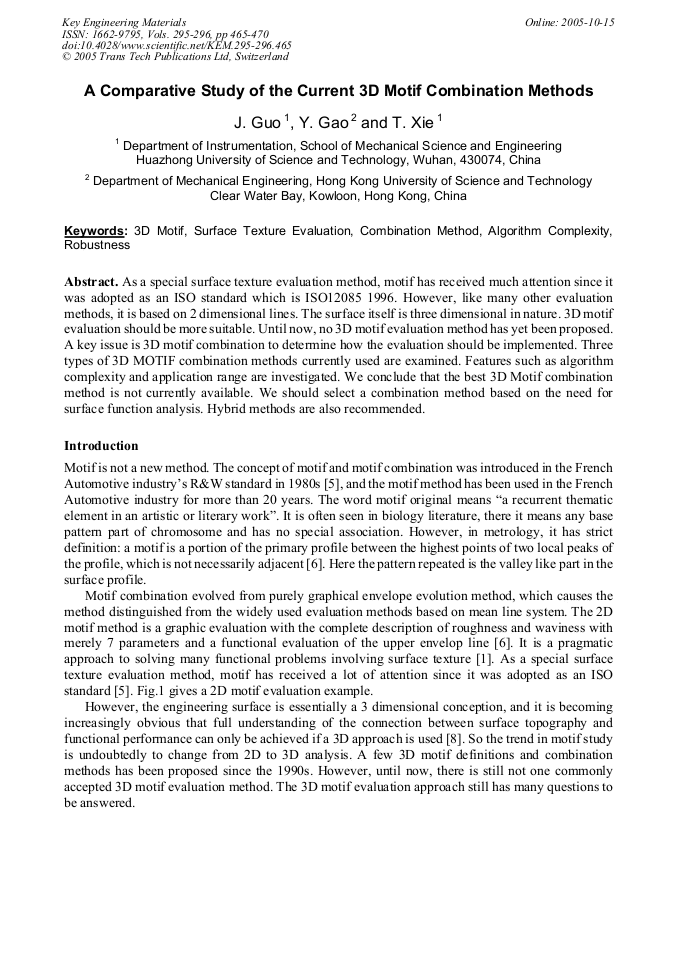 Key Engineering Materials
ISSN: 1662-9795, Vols. 295-296, pp 465-470
doi:10.4028/www.scientific.net/KEM.295-296.465
© 2005 Trans Tech Publications Ltd, Switzerland

Online: 2005-10-15

A Comparative Study of the Current 3D Motif Combination Methods

J. Guo $^1$, Y. Gao $^2$ and T. Xie $^1$

$^1$ Department of Instrumentation, School of Mechanical Science and Engineering Huazhong University of Science and Technology, Wuhan, 430074, China

$^2$ Department of Mechanical Engineering, Hong Kong University of Science and Technology Clear Water Bay, Kowloon, Hong Kong, China

Keywords: 3D Motif, Surface Texture Evaluation, Combination Method, Algorithm Complexity, Robustness

Abstract. As a special surface texture evaluation method, motif has received much attention since it was adopted as an ISO standard which is ISO12085 1996. However, like many other evaluation methods, it is based on 2 dimensional lines. The surface itself is three dimensional in nature. 3D motif evaluation should be more suitable. Until now, no 3D motif evaluation method has yet been proposed. A key issue is 3D motif combination to determine how the evaluation should be implemented. Three types of 3D MOTIF combination methods currently used are examined. Features such as algorithm complexity and application range are investigated. We conclude that the best 3D Motif combination method is not currently available. We should select a combination method based on the need for surface function analysis. Hybrid methods are also recommended.

Introduction

Motif is not a new method. The concept of motif and motif combination was introduced in the French Automotive industry's R&W standard in 1980s [5], and the motif method has been used in the French Automotive industry for more than 20 years. The word motif original means "a recurrent thematic element in an artistic or literary work". It is often seen in biology literature, there it means any base pattern part of chromosome and has no special association. However, in metrology, it has strict definition: a motif is a portion of the primary profile between the highest points of two local peaks of the profile, which is not necessarily adjacent [6]. Here the pattern repeated is the valley like part in the surface profile.

Motif combination evolved from purely graphical envelope evolution method, which causes the method distinguished from the widely used evaluation methods based on mean line system. The 2D motif method is a graphic evaluation with the complete description of roughness and waviness with merely 7 parameters and a functional evaluation of the upper envelop line [6]. It is a pragmatic approach to solving many functional problems involving surface texture [1]. As a special surface texture evaluation method, motif has received a lot of attention since it was adopted as an ISO standard [5]. Fig.1 gives a 2D motif evaluation example.

However, the engineering surface is essentially a 3 dimensional conception, and it is becoming increasingly obvious that full understanding of the connection between surface topography and functional performance can only be achieved if a 3D approach is used [8]. So the trend in motif study is undoubtedly to change from 2D to 3D analysis. A few 3D motif definitions and combination methods has been proposed since the 1990s. However, until now, there is still not one commonly accepted 3D motif evaluation method. The 3D motif evaluation approach still has many questions to be answered.